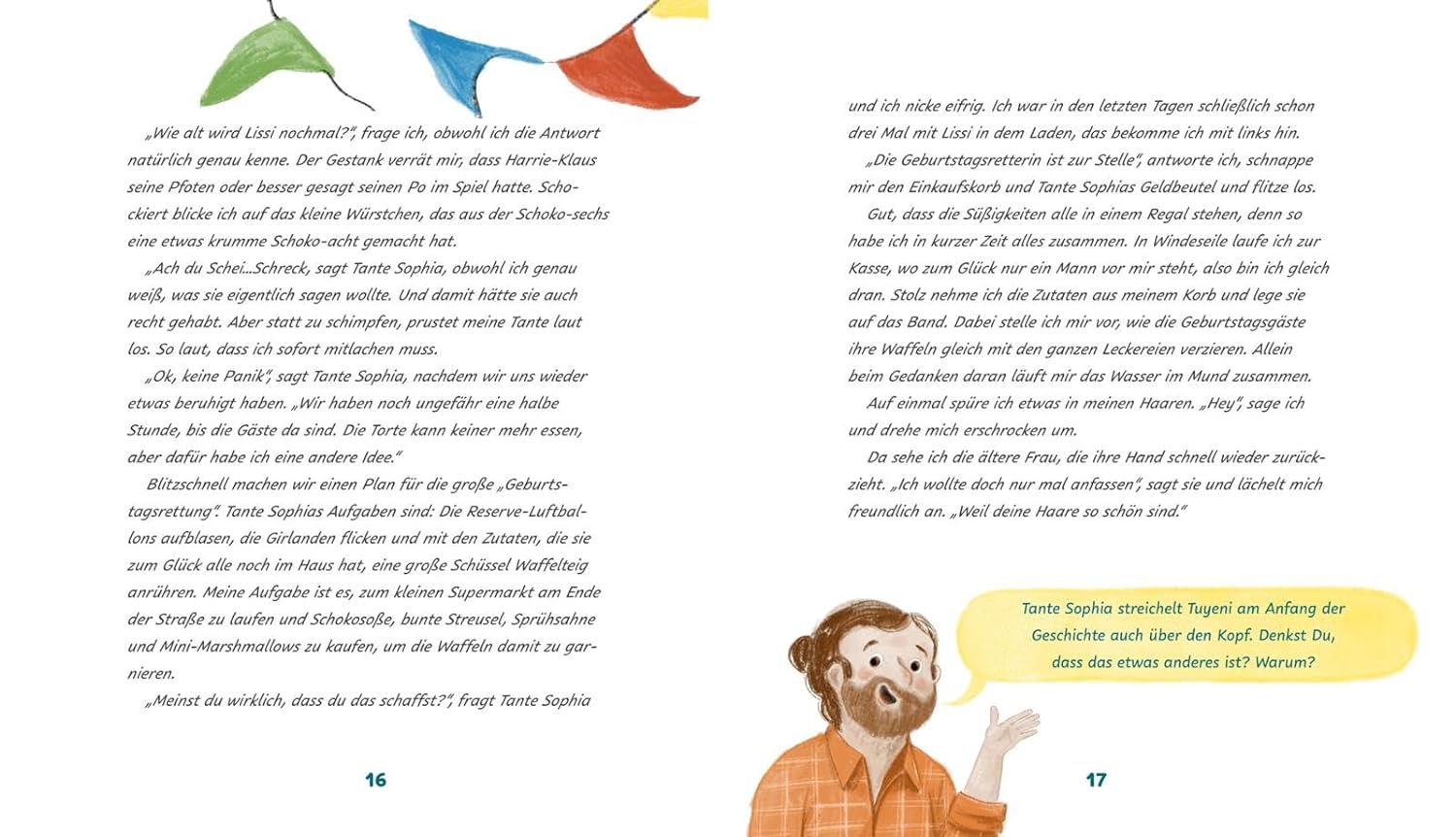 „Wie alt wird Lissi nochmal?“, frage ich, obwohl ich die Antwort natürlich genau kenne. Der Gestank verrät mir, dass Harrie-Klaus seine Pfoten oder besser gesagt seinen Po im Spiel hatte. Schockiert blicke ich auf das kleine Würstchen, das aus der Schoko-sechs eine etwas krumme Schoko-acht gemacht hat.

„Ach du Schei…Schreck, sagt Tante Sophia, obwohl ich genau weiß, was sie eigentlich sagen wollte. Und damit hätte sie auch recht gehabt. Aber statt zu schimpfen, prustet meine Tante laut los. So laut, dass ich sofort mitlachen muss.

„Ok, keine Panik“, sagt Tante Sophia, nachdem wir uns wieder etwas beruhigt haben. „Wir haben noch ungefähr eine halbe Stunde, bis die Gäste da sind. Die Torte kann keiner mehr essen, aber dafür habe ich eine andere Idee.“

Blitzschnell machen wir einen Plan für die große „Geburtstagsrettung“. Tante Sophias Aufgaben sind: Die Reserve-Luftballons aufblasen, die Girlanden flicken und mit den Zutaten, die sie zum Glück alle noch im Haus hat, eine große Schüssel Waffelteig anrühren. Meine Aufgabe ist es, zum kleinen Supermarkt am Ende der Straße zu laufen und Schokosoße, bunte Streusel, Sprühsahne und Mini-Marshmallows zu kaufen, um die Waffeln damit zu garnieren.

„Meinst du wirklich, dass du das schaffst?“, fragt Tante Sophia

16

und ich nicke eifrig. Ich war in den letzten Tagen schließlich schon drei Mal mit Lissi in dem Laden, das bekomme ich mit links hin.

„Die Geburtstagsretterin ist zur Stelle“, antworte ich, schnappe mir den Einkaufskorb und Tante Sophias Geldbeutel und flitze los.

Gut, dass die Süßigkeiten alle in einem Regal stehen, denn so habe ich in kurzer Zeit alles zusammen. In Windeseile laufe ich zur Kasse, wo zum Glück nur ein Mann vor mir steht, also bin ich gleich dran. Stolz nehme ich die Zutaten aus meinem Korb und lege sie auf das Band. Dabei stelle ich mir vor, wie die Geburtstagsgäste ihre Waffeln gleich mit den ganzen Leckereien verzieren. Allein beim Gedanken daran läuft mir das Wasser im Mund zusammen.

Auf einmal spüre ich etwas in meinen Haaren. „Hey“, sage ich und drehe mich erschrocken um.

Da sehe ich die ältere Frau, die ihre Hand schnell wieder zurückzieht. „Ich wollte doch nur mal anfassen“, sagt sie und lächelt mich freundlich an. „Weil deine Haare so schön sind.“

Tante Sophia streichelt Tuyeni am Anfang der Geschichte auch über den Kopf. Denkst Du, dass das etwas anderes ist? Warum?

17